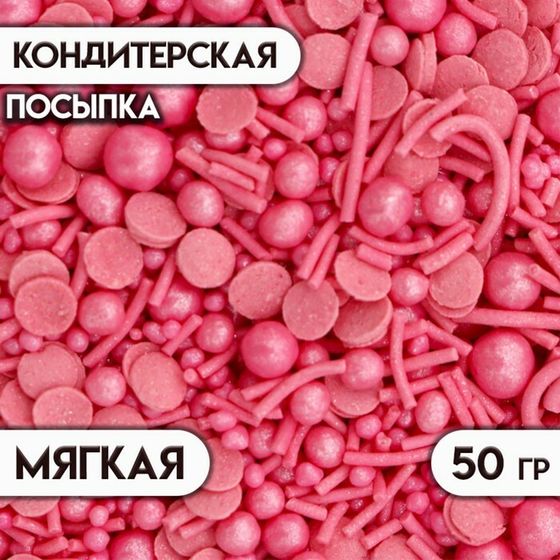 КОНДИТЕРСКАЯ
ПОСЫПКА

МЯГКАЯ

50 ГР